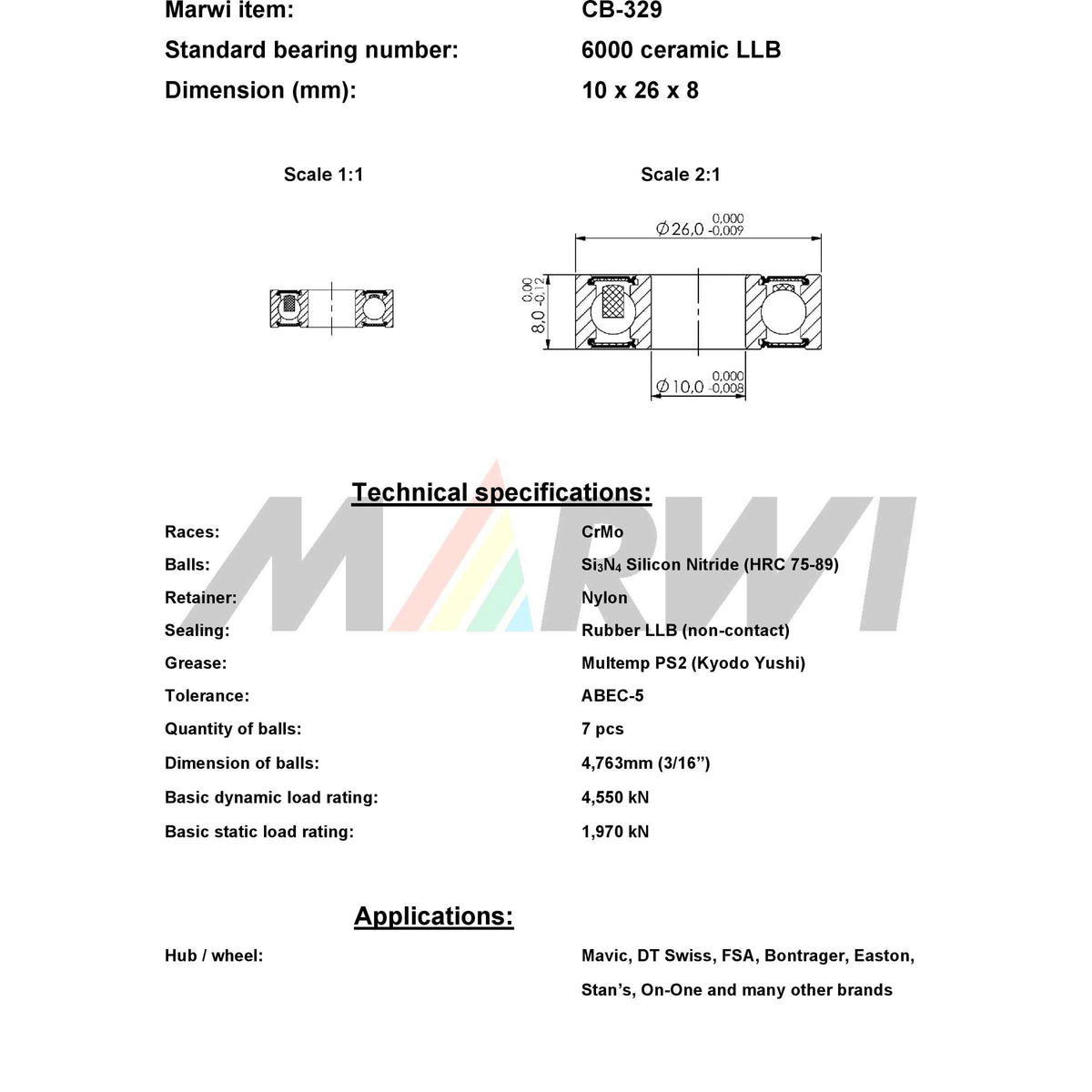 Marwi item: CB-329

Standard bearing number: 6000 ceramic LLB

Dimension (mm): 10 x 26 x 8

Scale 1:1

Scale 2:1

$\varnothing 26,0^{0,000}_{-0,009}$

$8,0^{0,00}_{-0,12}$

$\varnothing 10,0^{0,000}_{-0,008}$

Technical specifications:

Races: CrMo

Balls: $Si_3N_4$ Silicon Nitride (HRC 75-89)

Retainer: Nylon

Sealing: Rubber LLB (non-contact)

Grease: Multemp PS2 (Kyodo Yushi)

Tolerance: ABEC-5

Quantity of balls: 7 pcs

Dimension of balls: 4,763mm (3/16")

Basic dynamic load rating: 4,550 kN

Basic static load rating: 1,970 kN

Applications:

Hub / wheel: Mavic, DT Swiss, FSA, Bontrager, Easton, Stan's, On-One and many other brands

MARWI